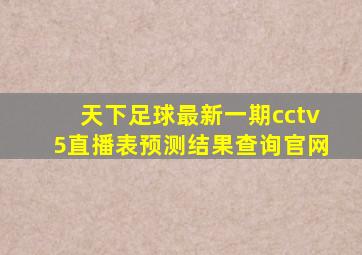 天下足球最新一期cctv5直播表预测结果查询官网